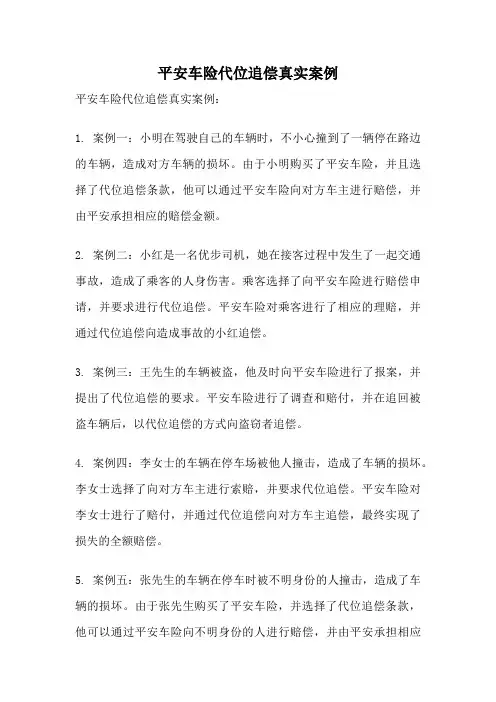 平安车险代位追偿真实案例

平安车险代位追偿真实案例：

1. 案例一：小明在驾驶自己的车辆时，不小心撞到了一辆停在路边的车辆，造成对方车辆的损坏。由于小明购买了平安车险，并且选择了代位追偿条款，他可以通过平安车险向对方车主进行赔偿，并由平安承担相应的赔偿金额。

2. 案例二：小红是一名优步司机，她在接客过程中发生了一起交通事故，造成了乘客的人身伤害。乘客选择了向平安车险进行赔偿申请，并要求进行代位追偿。平安车险对乘客进行了相应的理赔，并通过代位追偿向造成事故的小红追偿。

3. 案例三：王先生的车辆被盗，他及时向平安车险进行了报案，并提出了代位追偿的要求。平安车险进行了调查和赔付，并在追回被盗车辆后，以代位追偿的方式向盗窃者追偿。

4. 案例四：李女士的车辆在停车场被他人撞击，造成了车辆的损坏。李女士选择了向对方车主进行索赔，并要求代位追偿。平安车险对李女士进行了赔付，并通过代位追偿向对方车主追偿，最终实现了损失的全额赔偿。

5. 案例五：张先生的车辆在停车时被不明身份的人撞击，造成了车辆的损坏。由于张先生购买了平安车险，并选择了代位追偿条款，他可以通过平安车险向不明身份的人进行赔偿，并由平安承担相应